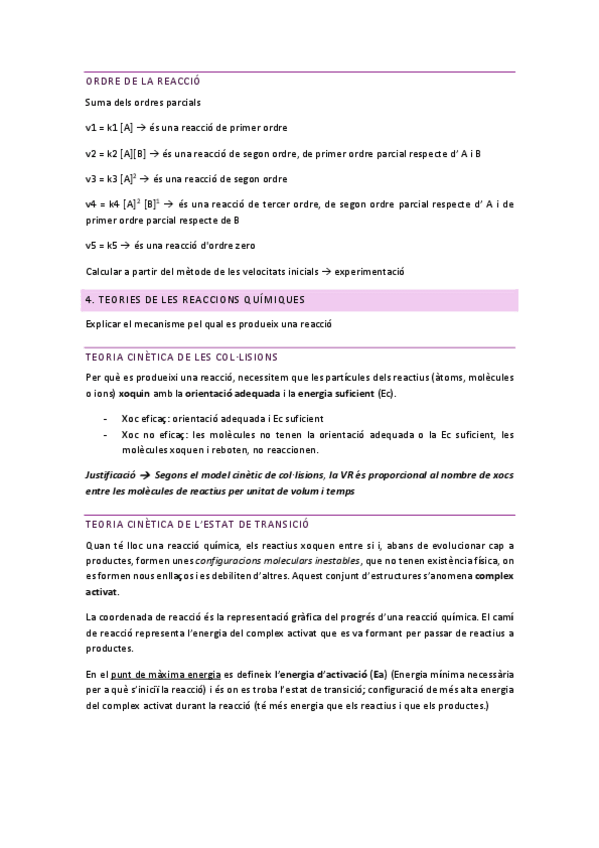 ORDRE DE LA REACCIÓ

Suma dels ordres parcials

v1 = k1 [A] → és una reacció de primer ordre

v2 = k2 [A][B] → és una reacció de segon ordre, de primer ordre parcial respecte d' A i B

v3 = k3 $[A]^2$ → és una reacció de segon ordre

v4 = k4 $[A]^2$ $[B]^1$ → és una reacció de tercer ordre, de segon ordre parcial respecte d' A i de primer ordre parcial respecte de B

v5 = k5 → és una reacció d'ordre zero

Calcular a partir del mètode de les velocitats inicials → experimentació

4. TEORIES DE LES REACCIONS QUÍMIQUES

Explicar el mecanisme pel qual es produeix una reacció

TEORIA CINÈTICA DE LES COL·LISIONS

Per què es produeixi una reacció, necessitem que les partícules dels reactius (àtoms, molècules o ions) xoquin amb la orientació adequada i la energia suficient (Ec).

- Xoc eficaç: orientació adequada i Ec suficient
- Xoc no eficaç: les molècules no tenen la orientació adequada o la Ec suficient, les molècules xoquen i reboten, no reaccionen.

Justificació → Segons el model cinètic de col·lisions, la VR és proporcional al nombre de xocs entre les molècules de reactius per unitat de volum i temps

TEORIA CINÈTICA DE L'ESTAT DE TRANSICIÓ

Quan té lloc una reacció química, els reactius xoquen entre si i, abans de evolucionar cap a productes, formen unes configuracions moleculars inestables, que no tenen existència física, on es formen nous enllaços i es debiliten d'altres. Aquest conjunt d'estructures s'anomena complex activat.

La coordenada de reacció és la representació gràfica del progrés d'una reacció química. El camí de reacció representa l'energia del complex activat que es va formant per passar de reactius a productes.

En el punt de màxima energia es defineix l'energia d'activació (Ea) (Energia mínima necessària per a què s'iniciï la reacció) i és on es troba l'estat de transició; configuració de més alta energia del complex activat durant la reacció (té més energia que els reactius i que els productes.)